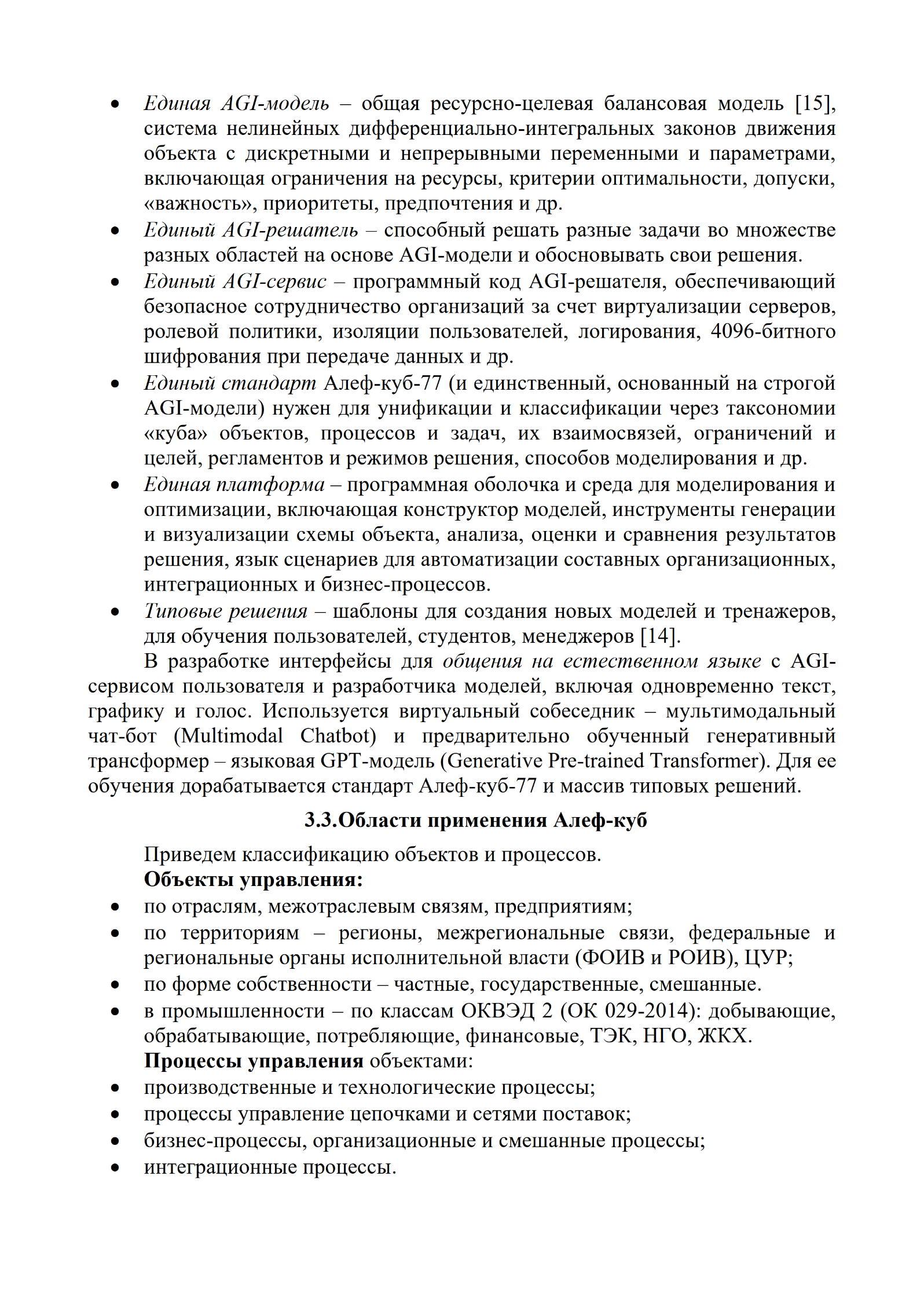 • Единая AGI-модель – общая ресурсно-целевая балансовая модель [15], система нелинейных дифференциально-интегральных законов движения объекта с дискретными и непрерывными переменными и параметрами, включающая ограничения на ресурсы, критерии оптимальности, допуски, «важность», приоритеты, предпочтения и др.
• Единый AGI-решатель – способный решать разные задачи во множестве разных областей на основе AGI-модели и обосновывать свои решения.
• Единый AGI-сервис – программный код AGI-решателя, обеспечивающий безопасное сотрудничество организаций за счет виртуализации серверов, ролевой политики, изоляции пользователей, логирования, 4096-битного шифрования при передаче данных и др.
• Единый стандарт Алеф-куб-77 (и единственный, основанный на строгой AGI-модели) нужен для унификации и классификации через таксономии «куба» объектов, процессов и задач, их взаимосвязей, ограничений и целей, регламентов и режимов решения, способов моделирования и др.
• Единая платформа – программная оболочка и среда для моделирования и оптимизации, включающая конструктор моделей, инструменты генерации и визуализации схемы объекта, анализа, оценки и сравнения результатов решения, язык сценариев для автоматизации составных организационных, интеграционных и бизнес-процессов.
• Типовые решения – шаблоны для создания новых моделей и тренажеров, для обучения пользователей, студентов, менеджеров [14].

В разработке интерфейсы для общения на естественном языке с AGI-сервисом пользователя и разработчика моделей, включая одновременно текст, графику и голос. Используется виртуальный собеседник – мультимодальный чат-бот (Multimodal Chatbot) и предварительно обученный генеративный трансформер – языковая GPT-модель (Generative Pre-trained Transformer). Для ее обучения дорабатывается стандарт Алеф-куб-77 и массив типовых решений.

3.3.Области применения Алеф-куб

Приведем классификацию объектов и процессов.
Объекты управления:
• по отраслям, межотраслевым связям, предприятиям;
• по территориям – регионы, межрегиональные связи, федеральные и региональные органы исполнительной власти (ФОИВ и РОИВ), ЦУР;
• по форме собственности – частные, государственные, смешанные.
• в промышленности – по классам ОКВЭД 2 (ОК 029-2014): добывающие, обрабатывающие, потребляющие, финансовые, ТЭК, НГО, ЖКХ.
Процессы управления объектами:
• производственные и технологические процессы;
• процессы управление цепочками и сетями поставок;
• бизнес-процессы, организационные и смешанные процессы;
• интеграционные процессы.